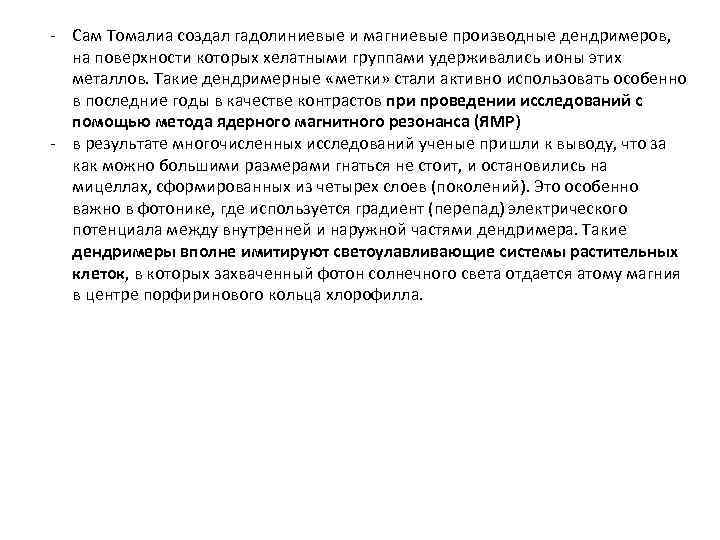 - Сам Томалиа создал гадолиниевые и магниевые производные дендримеров, на поверхности которых хелатными группами удерживались ионы этих металлов. Такие дендримерные «метки» стали активно использовать особенно в последние годы в качестве контрастов при проведении исследований с помощью метода ядерного магнитного резонанса (ЯМР)
- в результате многочисленных исследований ученые пришли к выводу, что за как можно большими размерами гнаться не стоит, и остановились на мицеллах, сформированных из четырех слоев (поколений). Это особенно важно в фотонике, где используется градиент (перепад) электрического потенциала между внутренней и наружной частями дендримера. Такие дендримеры вполне имитируют светоулавливающие системы растительных клеток, в которых захваченный фотон солнечного света отдается атому магния в центре порфиринового кольца хлорофилла.